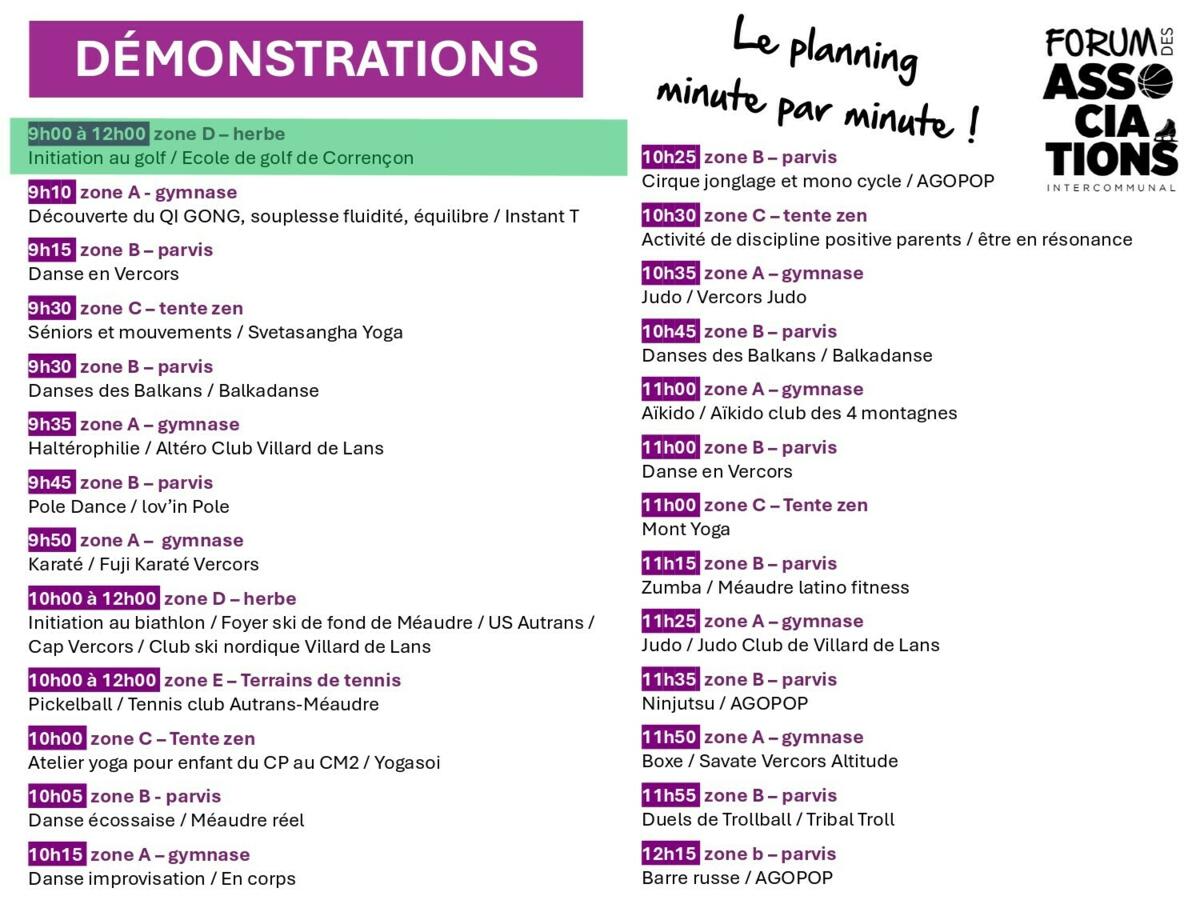 DÉMONSTRATIONS

Le planning minute par minute !

FORUM DES ASSOCIATIONS INTERCOMMUNAL

9h00 à 12h00 zone D – herbe
Initiation au golf / Ecole de golf de Corrençon

9h10 zone A - gymnase
Découverte du QI GONG, souplesse fluidité, équilibre / Instant T

9h15 zone B – parvis
Danse en Vercors

9h30 zone C – tente zen
Séniors et mouvements / Svetasangha Yoga

9h30 zone B – parvis
Danses des Balkans / Balkadanse

9h35 zone A – gymnase
Haltérophilie / Altéro Club Villard de Lans

9h45 zone B – parvis
Pole Dance / lov'in Pole

9h50 zone A – gymnase
Karaté / Fuji Karaté Vercors

10h00 à 12h00 zone D – herbe
Initiation au biathlon / Foyer ski de fond de Méaudre / US Autrans / Cap Vercors / Club ski nordique Villard de Lans

10h00 à 12h00 zone E – Terrains de tennis
Pickelball / Tennis club Autrans-Méaudre

10h00 zone C – Tente zen
Atelier yoga pour enfant du CP au CM2 / Yogasoi

10h05 zone B - parvis
Danse écossaise / Méaudre réel

10h15 zone A – gymnase
Danse improvisation / En corps

10h25 zone B – parvis
Cirque jonglage et mono cycle / AGOPOP

10h30 zone C – tente zen
Activité de discipline positive parents / être en résonance

10h35 zone A – gymnase
Judo / Vercors Judo

10h45 zone B – parvis
Danses des Balkans / Balkadanse

11h00 zone A – gymnase
Aïkido / Aïkido club des 4 montagnes

11h00 zone B – parvis
Danse en Vercors

11h00 zone C – Tente zen
Mont Yoga

11h15 zone B – parvis
Zumba / Méaudre latino fitness

11h25 zone A – gymnase
Judo / Judo Club de Villard de Lans

11h35 zone B – parvis
Ninjutsu / AGOPOP

11h50 zone A – gymnase
Boxe / Savate Vercors Altitude

11h55 zone B – parvis
Duels de Trollball / Tribal Troll

12h15 zone b – parvis
Barre russe / AGOPOP